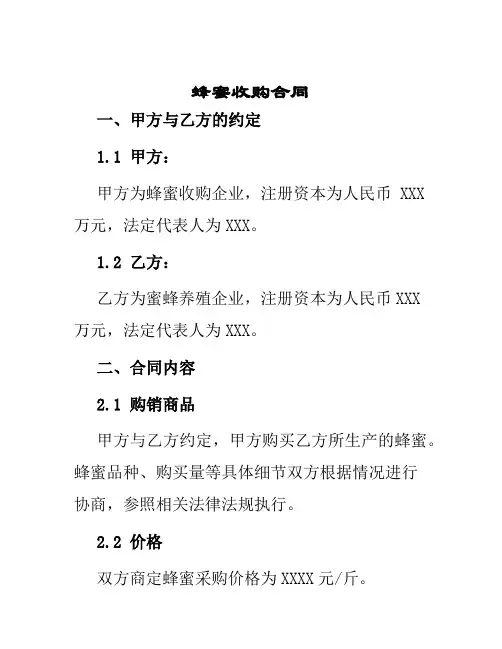 蜂蜜收购合同

一、甲方与乙方的约定

1.1 甲方：

甲方为蜂蜜收购企业，注册资本为人民币 XXX 万元，法定代表人为 XXX。

1.2 乙方：

乙方为蜜蜂养殖企业，注册资本为人民币 XXX 万元，法定代表人为 XXX。

二、合同内容

2.1 购销商品

甲方与乙方约定，甲方购买乙方所生产的蜂蜜。蜂蜜品种、购买量等具体细节双方根据情况进行协商，参照相关法律法规执行。

2.2 价格

双方商定蜂蜜采购价格为 XXXX 元/斤。